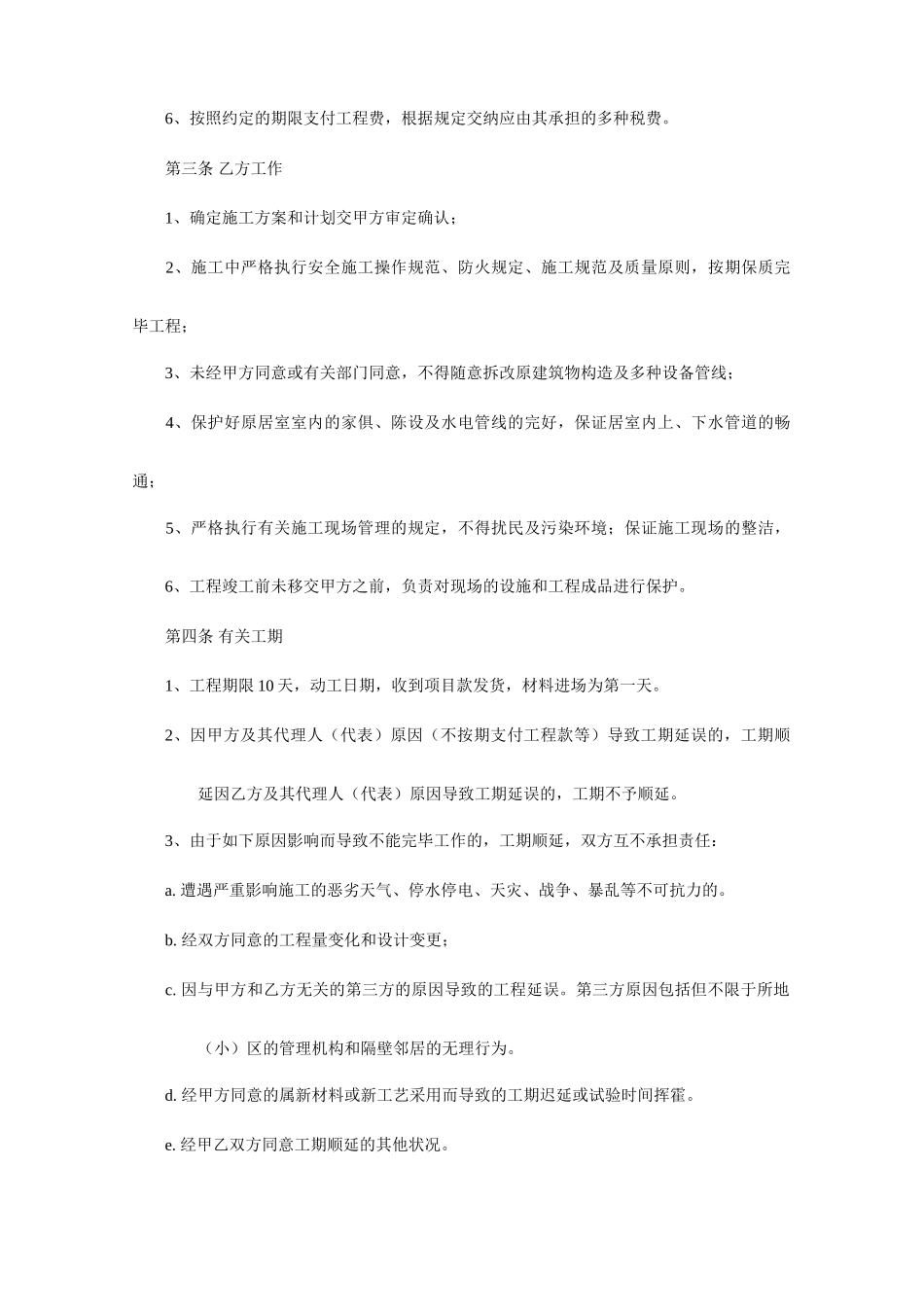 6、按照约定的期限支付工程费，根据规定交纳应由其承担的多种税费。

第三条 乙方工作

1、确定施工方案和计划交甲方审定确认；

2、施工中严格执行安全施工操作规范、防火规定、施工规范及质量原则，按期保质完毕工程；

3、未经甲方同意或有关部门同意，不得随意拆改原建筑物构造及多种设备管线；

4、保护好原居室室内的家俱、陈设及水电管线的完好，保证居室内上、下水管道的畅通；

5、严格执行有关施工现场管理的规定，不得扰民及污染环境；保证施工现场的整洁，

6、工程竣工前未移交甲方之前，负责对现场的设施和工程成品进行保护。

第四条 有关工期

1、工程期限 10 天，动工日期，收到项目款发货，材料进场为第一天。

2、因甲方及其代理人（代表）原因（不按期支付工程款等）导致工期延误的，工期顺延因乙方及其代理人（代表）原因导致工期延误的，工期不予顺延。

3、由于如下原因影响而导致不能完毕工作的，工期顺延，双方互不承担责任：

a. 遭遇严重影响施工的恶劣天气、停水停电、天灾、战争、暴乱等不可抗力的。

b. 经双方同意的工程量变化和设计变更；

c. 因与甲方和乙方无关的第三方的原因导致的工程延误。第三方原因包括但不限于所地（小）区的管理机构和隔壁邻居的无理行为。

d. 经甲方同意的属新材料或新工艺采用而导致的工期迟延或试验时间挥霍。

e. 经甲乙双方同意工期顺延的其他状况。